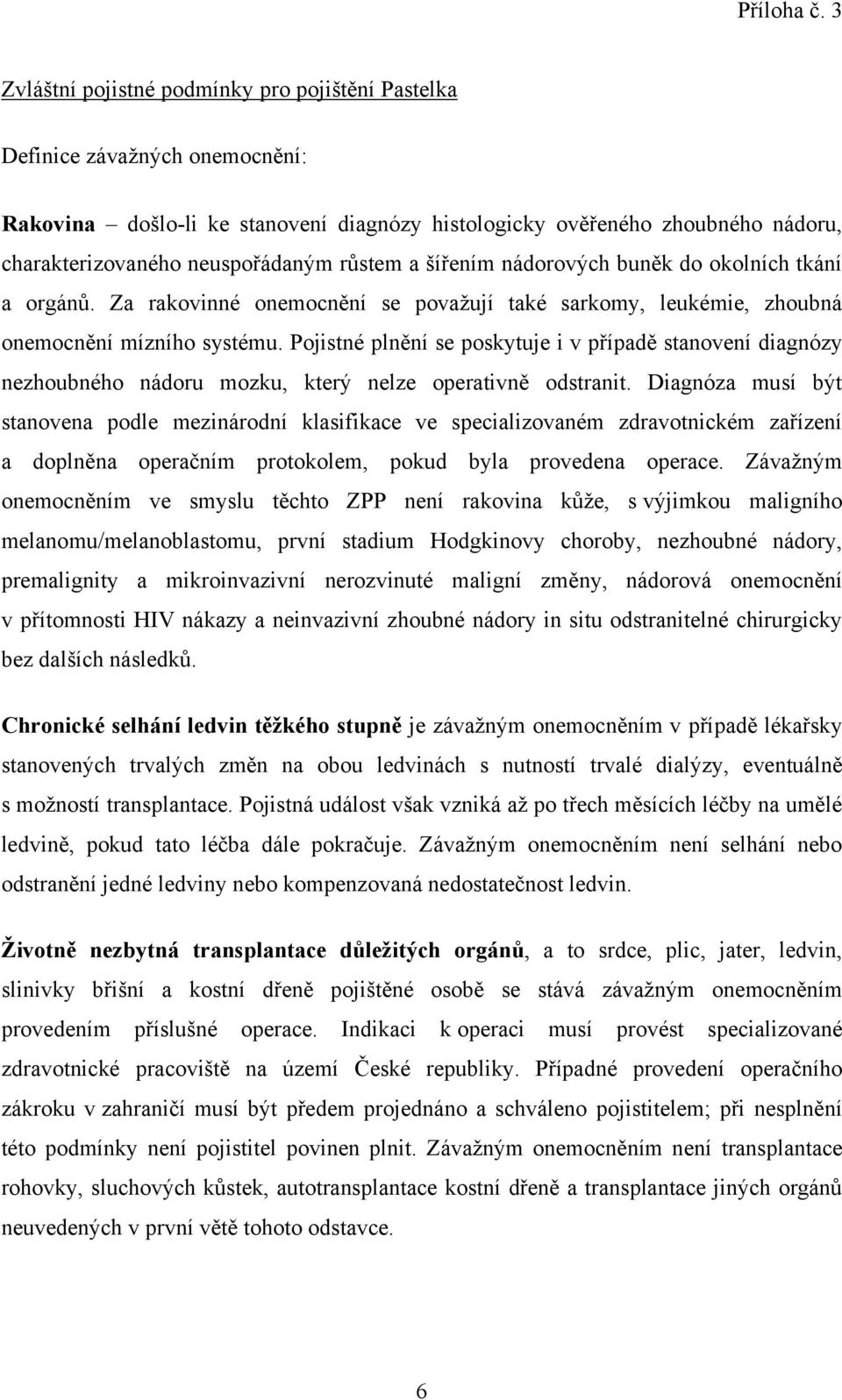 Příloha č. 3

Zvláštní pojistné podmínky pro pojištění Pastelka

Definice závažných onemocnění:

Rakovina – došlo-li ke stanovení diagnózy histologicky ověřeného zhoubného nádoru, charakterizovaného neuspořádaným růstem a šířením nádorových buněk do okolních tkání a orgánů. Za rakovinné onemocnění se považují také sarkomy, leukémie, zhoubná onemocnění mízního systému. Pojistné plnění se poskytuje i v případě stanovení diagnózy nezhoubného nádoru mozku, který nelze operativně odstranit. Diagnóza musí být stanovena podle mezinárodní klasifikace ve specializovaném zdravotnickém zařízení a doplněna operačním protokolem, pokud byla provedena operace. Závažným onemocněním ve smyslu těchto ZPP není rakovina kůže, s výjimkou maligního melanomu/melanoblastomu, první stadium Hodgkinovy choroby, nezhoubné nádory, premalignity a mikroinvazivní nerozvinuté maligní změny, nádorová onemocnění v přítomnosti HIV nákazy a neinvazivní zhoubné nádory in situ odstranitelné chirurgicky bez dalších následků.

Chronické selhání ledvin těžkého stupně je závažným onemocněním v případě lékařsky stanovených trvalých změn na obou ledvinách s nutností trvalé dialýzy, eventuálně s možností transplantace. Pojistná událost však vzniká až po třech měsících léčby na umělé ledvině, pokud tato léčba dále pokračuje. Závažným onemocněním není selhání nebo odstranění jedné ledviny nebo kompenzovaná nedostatečnost ledvin.

Životně nezbytná transplantace důležitých orgánů, a to srdce, plic, jater, ledvin, slinivky břišní a kostní dřeně pojištěné osobě se stává závažným onemocněním provedením příslušné operace. Indikaci k operaci musí provést specializované zdravotnické pracoviště na území České republiky. Případné provedení operačního zákroku v zahraničí musí být předem projednáno a schváleno pojistitelem; při nesplnění této podmínky není pojistitel povinen plnit. Závažným onemocněním není transplantace rohovky, sluchových kůstek, autotransplantace kostní dřeně a transplantace jiných orgánů neuvedených v první větě tohoto odstavce.

6